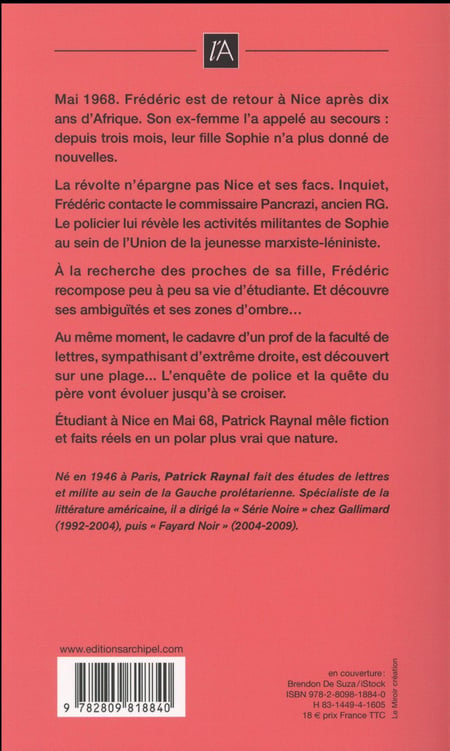 l'A

Mai 1968. Frédéric est de retour à Nice après dix ans d'Afrique. Son ex-femme l'a appelé au secours : depuis trois mois, leur fille Sophie n'a plus donné de nouvelles.

La révolte n'épargne pas Nice et ses facs. Inquiet, Frédéric contacte le commissaire Pancrazi, ancien RG. Le policier lui révèle les activités militantes de Sophie au sein de l'Union de la jeunesse marxiste-léniniste.

À la recherche des proches de sa fille, Frédéric recompose peu à peu sa vie d'étudiante. Et découvre ses ambiguïtés et ses zones d'ombre…

Au même moment, le cadavre d'un prof de la faculté de lettres, sympathisant d'extrême droite, est découvert sur une plage… L'enquête de police et la quête du père vont évoluer jusqu'à se croiser.

Étudiant à Nice en Mai 68, Patrick Raynal mêle fiction et faits réels en un polar plus vrai que nature.

Né en 1946 à Paris, Patrick Raynal fait des études de lettres et milite au sein de la Gauche prolétarienne. Spécialiste de la littérature américaine, il a dirigé la « Série Noire » chez Gallimard (1992-2004), puis « Fayard Noir » (2004-2009).

www.editionsarchipel.com

9 782809 818840

en couverture :
Brendon De Suza / iStock
ISBN 978-2-8098-1884-0
H 83-1449-4-1605
18 € prix France TTC

Le Miroir création